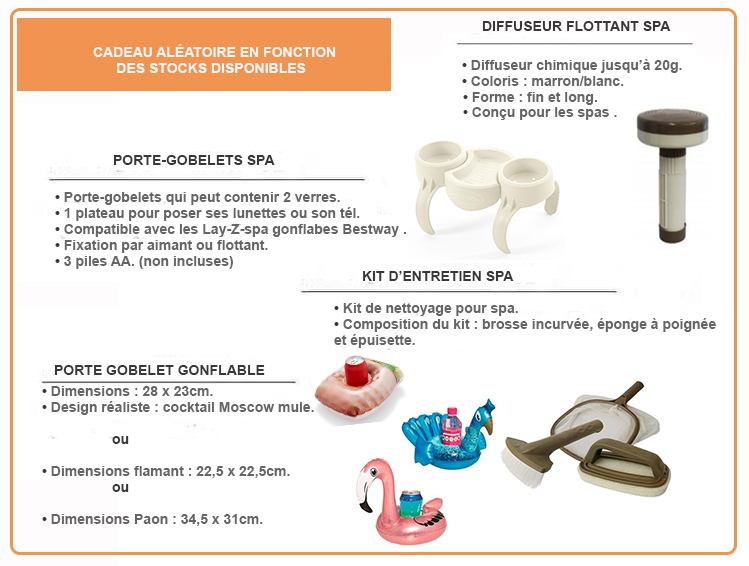 CADEAU ALÉATOIRE EN FONCTION DES STOCKS DISPONIBLES

DIFFUSEUR FLOTTANT SPA

• Diffuseur chimique jusqu'à 20g.
• Coloris : marron/blanc.
• Forme : fin et long.
• Conçu pour les spas .

PORTE-GOBELETS SPA

• Porte-gobelets qui peut contenir 2 verres.
• 1 plateau pour poser ses lunettes ou son tél.
• Compatible avec les Lay-Z-spa gonflabes Bestway .
• Fixation par aimant ou flottant.
• 3 piles AA. (non incluses)

KIT D'ENTRETIEN SPA

• Kit de nettoyage pour spa.
• Composition du kit : brosse incurvée, éponge à poignée et épuisette.

PORTE GOBELET GONFLABLE

• Dimensions : 28 x 23cm.
• Design réaliste : cocktail Moscow mule.

ou

• Dimensions flamant : 22,5 x 22,5cm.

ou

• Dimensions Paon : 34,5 x 31cm.